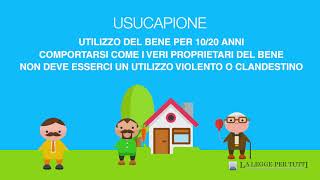 USUCAPIONE

UTILIZZO DEL BENE PER 10/20 ANNI
COMPORTARSI COME I VERI PROPRIETARI DEL BENE
NON DEVE ESSERCI UN UTILIZZO VIOLENTO O CLANDESTINO

LA LEGGE PER TUTTI